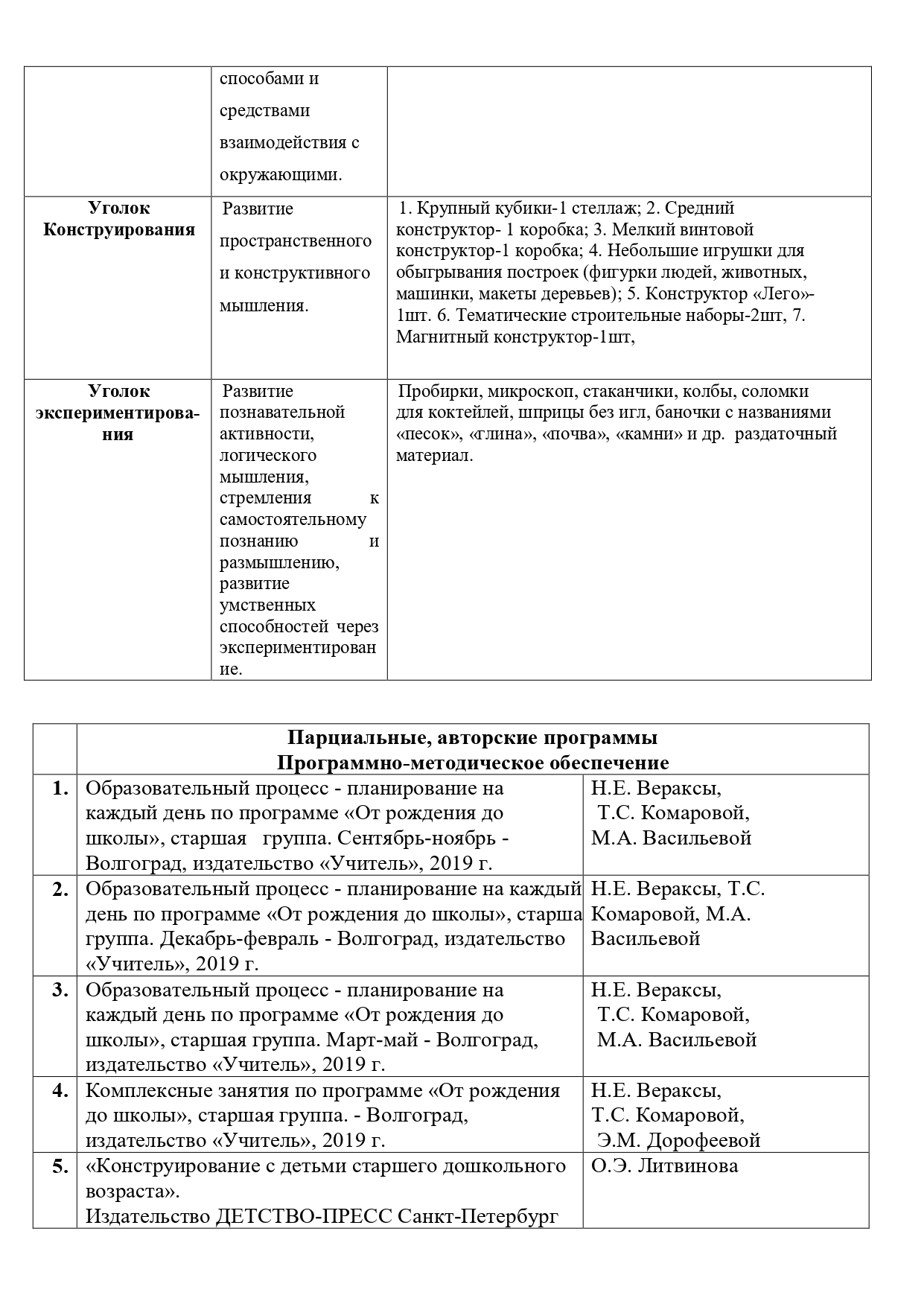 | | способами и средствами взаимодействия с окружающими. | |
|---|---|---|
| **Уголок Конструирования** | Развитие пространственного и конструктивного мышления. | 1. Крупный кубики-1 стеллаж; 2. Средний конструктор- 1 коробка; 3. Мелкий винтовой конструктор-1 коробка; 4. Небольшие игрушки для обыгрывания построек (фигурки людей, животных, машинки, макеты деревьев); 5. Конструктор «Лего»-1шт. 6. Тематические строительные наборы-2шт, 7. Магнитный конструктор-1шт, |
| **Уголок экспериментирования** | Развитие познавательной активности, логического мышления, стремления к самостоятельному познанию и размышлению, развитие умственных способностей через экспериментирование. | Пробирки, микроскоп, стаканчики, колбы, соломки для коктейлей, шприцы без игл, баночки с названиями «песок», «глина», «почва», «камни» и др. раздаточный материал. |

| | **Парциальные, авторские программы Программно-методическое обеспечение** | |
|---|---|---|
| **1.** | Образовательный процесс - планирование на каждый день по программе «От рождения до школы», старшая группа. Сентябрь-ноябрь - Волгоград, издательство «Учитель», 2019 г. | Н.Е. Вераксы, Т.С. Комаровой, М.А. Васильевой |
| **2.** | Образовательный процесс - планирование на каждый день по программе «От рождения до школы», старша группа. Декабрь-февраль - Волгоград, издательство «Учитель», 2019 г. | Н.Е. Вераксы, Т.С. Комаровой, М.А. Васильевой |
| **3.** | Образовательный процесс - планирование на каждый день по программе «От рождения до школы», старшая группа. Март-май - Волгоград, издательство «Учитель», 2019 г. | Н.Е. Вераксы, Т.С. Комаровой, М.А. Васильевой |
| **4.** | Комплексные занятия по программе «От рождения до школы», старшая группа. - Волгоград, издательство «Учитель», 2019 г. | Н.Е. Вераксы, Т.С. Комаровой, Э.М. Дорофеевой |
| **5.** | «Конструирование с детьми старшего дошкольного возраста». Издательство ДЕТСТВО-ПРЕСС Санкт-Петербург | О.Э. Литвинова |